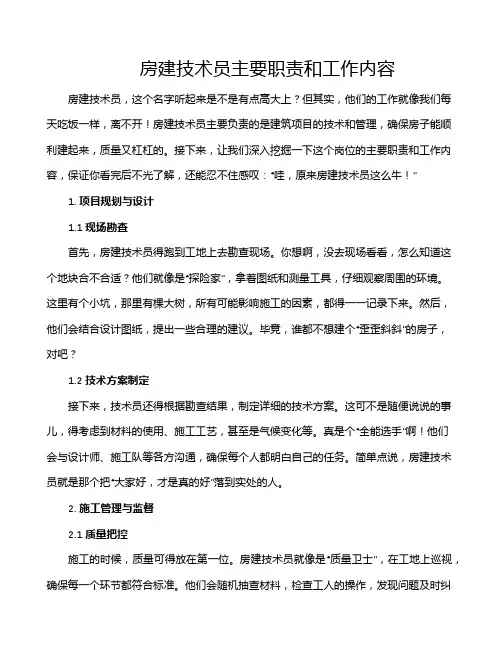 房建技术员主要职责和工作内容

房建技术员，这个名字听起来是不是有点高大上？但其实，他们的工作就像我们每天吃饭一样，离不开！房建技术员主要负责的是建筑项目的技术和管理，确保房子能顺利建起来，质量又杠杠的。接下来，让我们深入挖掘一下这个岗位的主要职责和工作内容，保证你看完后不光了解，还能忍不住感叹："哇，原来房建技术员这么牛！"

1. 项目规划与设计

1.1 现场勘查

首先，房建技术员得跑到工地上去勘查现场。你想啊，没去现场看看，怎么知道这个地块合不合适？他们就像是"探险家"，拿着图纸和测量工具，仔细观察周围的环境。这里有个小坑，那里有棵大树，所有可能影响施工的因素，都得一一记录下来。然后，他们会结合设计图纸，提出一些合理的建议。毕竟，谁都不想建个"歪歪斜斜"的房子，对吧？

1.2 技术方案制定

接下来，技术员还得根据勘查结果，制定详细的技术方案。这可不是随便说说的事儿，得考虑到材料的使用、施工工艺，甚至是气候变化等。真是个"全能选手"啊！他们会与设计师、施工队等各方沟通，确保每个人都明白自己的任务。简单点说，房建技术员就是那个把"大家好，才是真的好"落到实处的人。

2. 施工管理与监督

2.1 质量把控

施工的时候，质量可得放在第一位。房建技术员就像是"质量卫士"，在工地上巡视，确保每一个环节都符合标准。他们会随机抽查材料，检查工人的操作，发现问题及时纠